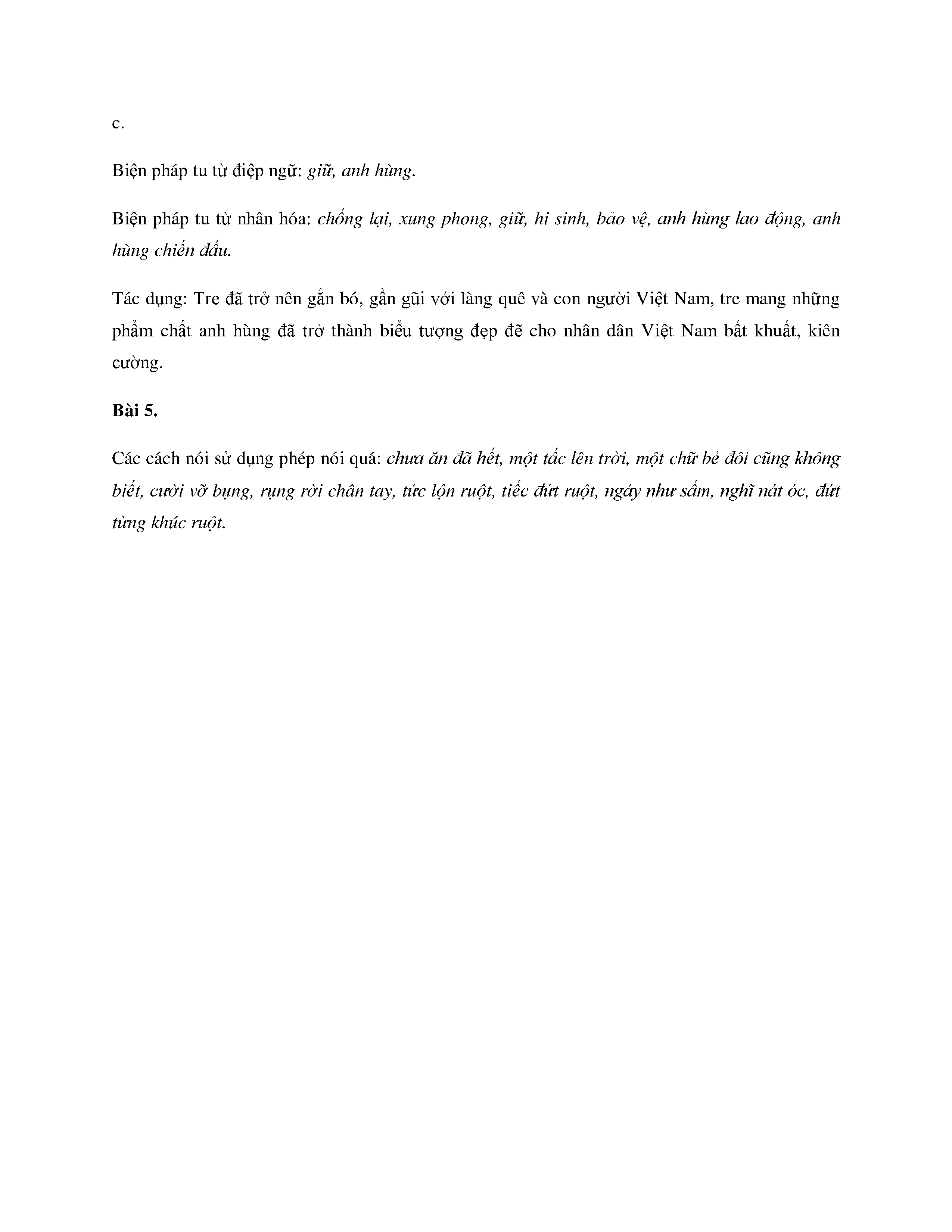 c.

Biện pháp tu từ điệp ngữ: giữ, anh hùng.

Biện pháp tu từ nhân hóa: chống lại, xung phong, giữ, hi sinh, bảo vệ, anh hùng lao động, anh hùng chiến đấu.

Tác dụng: Tre đã trở nên gắn bó, gần gũi với làng quê và con người Việt Nam, tre mang những phẩm chất anh hùng đã trở thành biểu tượng đẹp đẽ cho nhân dân Việt Nam bất khuất, kiên cường.

Bài 5.

Các cách nói sử dụng phép nói quá: chưa ăn đã hết, một tấc lên trời, một chữ bẻ đôi cũng không biết, cười vỡ bụng, rụng rời chân tay, tức lộn ruột, tiếc đứt ruột, ngáy như sấm, nghĩ nát óc, đứt từng khúc ruột.